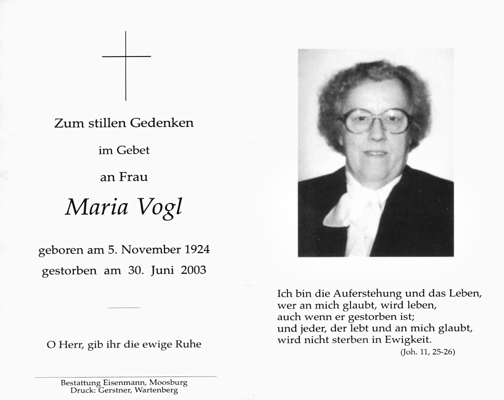 Zum stillen Gedenken

im Gebet

an Frau

Maria Vogl

geboren am 5. November 1924
gestorben am 30. Juni 2003

O Herr, gib ihr die ewige Ruhe

Bestattung Eisenmann, Moosburg
Druck: Gerstner, Wartenberg

Ich bin die Auferstehung und das Leben,
wer an mich glaubt, wird leben,
auch wenn er gestorben ist;
und jeder, der lebt und an mich glaubt,
wird nicht sterben in Ewigkeit.
(Joh. 11, 25-26)